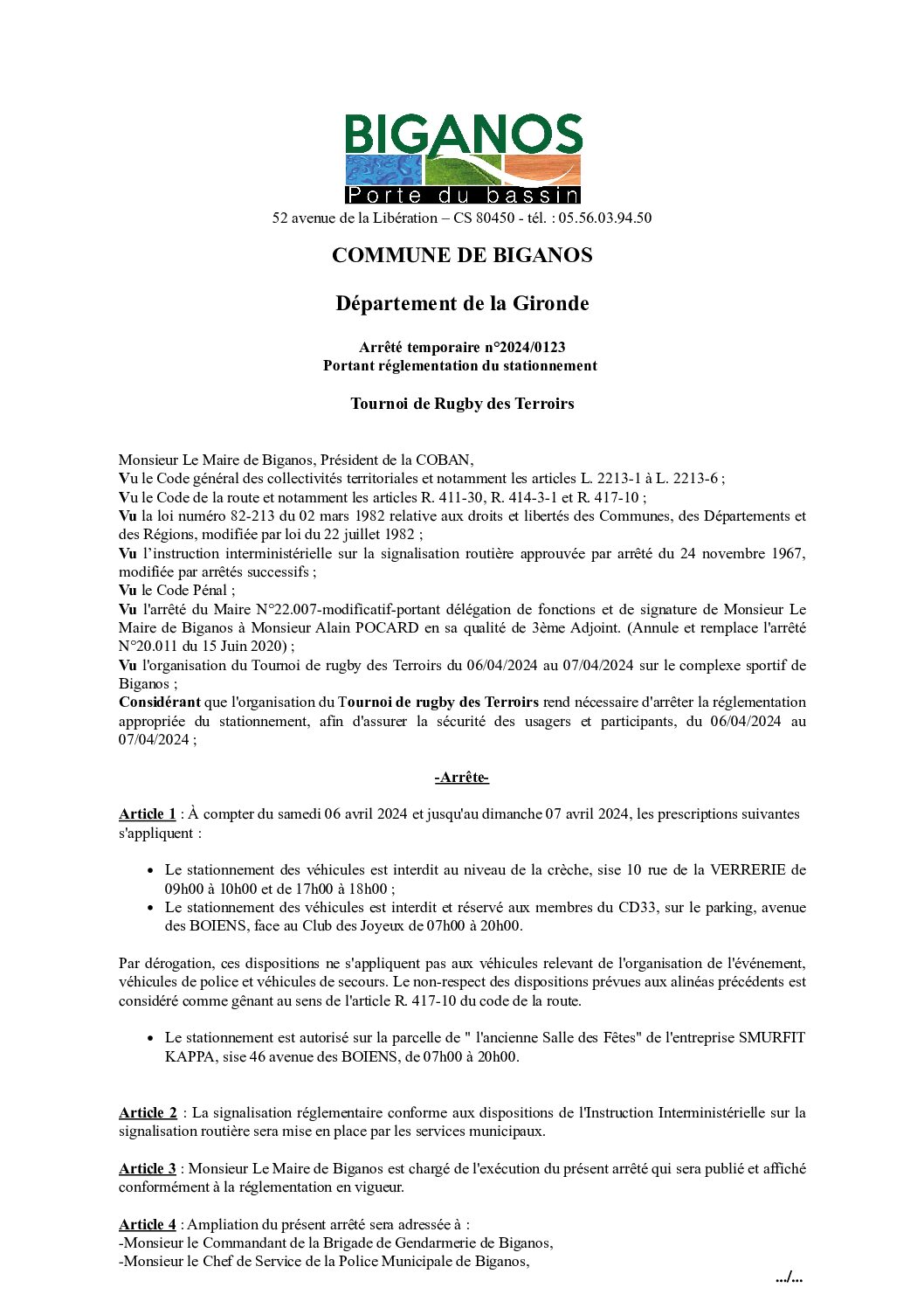 BIGANOS
Porte du bassin
52 avenue de la Libération – CS 80450 - tél. : 05.56.03.94.50

COMMUNE DE BIGANOS

Département de la Gironde

Arrêté temporaire n°2024/0123
Portant réglementation du stationnement

Tournoi de Rugby des Terroirs

Monsieur Le Maire de Biganos, Président de la COBAN,
Vu le Code général des collectivités territoriales et notamment les articles L. 2213-1 à L. 2213-6 ;
Vu le Code de la route et notamment les articles R. 411-30, R. 414-3-1 et R. 417-10 ;
Vu la loi numéro 82-213 du 02 mars 1982 relative aux droits et libertés des Communes, des Départements et des Régions, modifiée par loi du 22 juillet 1982 ;
Vu l'instruction interministérielle sur la signalisation routière approuvée par arrêté du 24 novembre 1967, modifiée par arrêtés successifs ;
Vu le Code Pénal ;
Vu l'arrêté du Maire N°22.007-modificatif-portant délégation de fonctions et de signature de Monsieur Le Maire de Biganos à Monsieur Alain POCARD en sa qualité de 3ème Adjoint. (Annule et remplace l'arrêté N°20.011 du 15 Juin 2020) ;
Vu l'organisation du Tournoi de rugby des Terroirs du 06/04/2024 au 07/04/2024 sur le complexe sportif de Biganos ;
Considérant que l'organisation du Tournoi de rugby des Terroirs rend nécessaire d'arrêter la réglementation appropriée du stationnement, afin d'assurer la sécurité des usagers et participants, du 06/04/2024 au 07/04/2024 ;

-Arrête-

Article 1 : À compter du samedi 06 avril 2024 et jusqu'au dimanche 07 avril 2024, les prescriptions suivantes s'appliquent :

• Le stationnement des véhicules est interdit au niveau de la crèche, sise 10 rue de la VERRERIE de 09h00 à 10h00 et de 17h00 à 18h00 ;
• Le stationnement des véhicules est interdit et réservé aux membres du CD33, sur le parking, avenue des BOIENS, face au Club des Joyeux de 07h00 à 20h00.

Par dérogation, ces dispositions ne s'appliquent pas aux véhicules relevant de l'organisation de l'événement, véhicules de police et véhicules de secours. Le non-respect des dispositions prévues aux alinéas précédents est considéré comme gênant au sens de l'article R. 417-10 du code de la route.

• Le stationnement est autorisé sur la parcelle de " l'ancienne Salle des Fêtes" de l'entreprise SMURFIT KAPPA, sise 46 avenue des BOIENS, de 07h00 à 20h00.

Article 2 : La signalisation réglementaire conforme aux dispositions de l'Instruction Interministérielle sur la signalisation routière sera mise en place par les services municipaux.

Article 3 : Monsieur Le Maire de Biganos est chargé de l'exécution du présent arrêté qui sera publié et affiché conformément à la réglementation en vigueur.

Article 4 : Ampliation du présent arrêté sera adressée à :
-Monsieur le Commandant de la Brigade de Gendarmerie de Biganos,
-Monsieur le Chef de Service de la Police Municipale de Biganos,

.../...